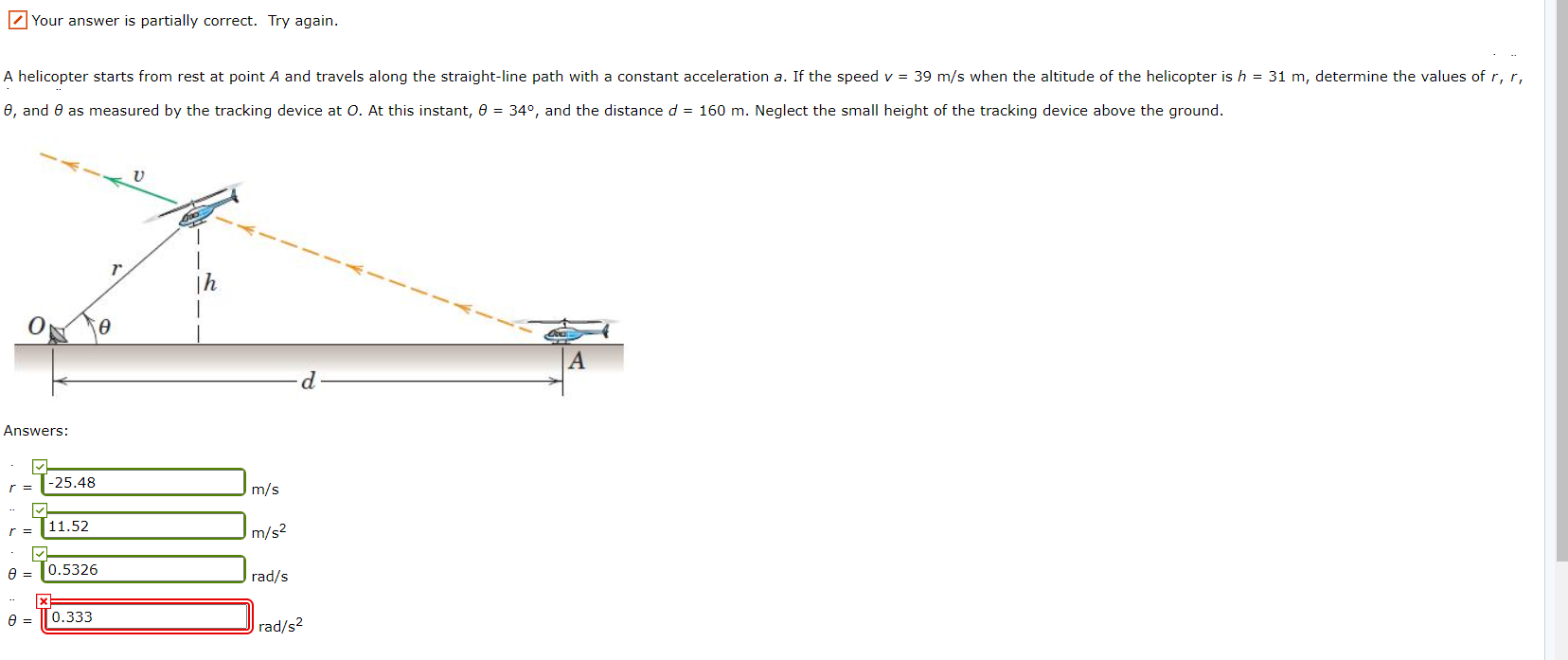 Your answer is partially correct. Try again.

A helicopter starts from rest at point $A$ and travels along the straight-line path with a constant acceleration $a$. If the speed $v$ = 39 m/s when the altitude of the helicopter is $h$ = 31 m, determine the values of $\dot{r}$, $\ddot{r}$, $\dot{\theta}$, and $\ddot{\theta}$ as measured by the tracking device at $O$. At this instant, $\theta$ = 34°, and the distance $d$ = 160 m. Neglect the small height of the tracking device above the ground.

$v$

$r$

$h$

$O$

$\theta$

$A$

$d$

Answers:

$\dot{r}$ = -25.48 m/s

$\ddot{r}$ = 11.52 m/s$^2$

$\dot{\theta}$ = 0.5326 rad/s

$\ddot{\theta}$ = 0.333 rad/s$^2$